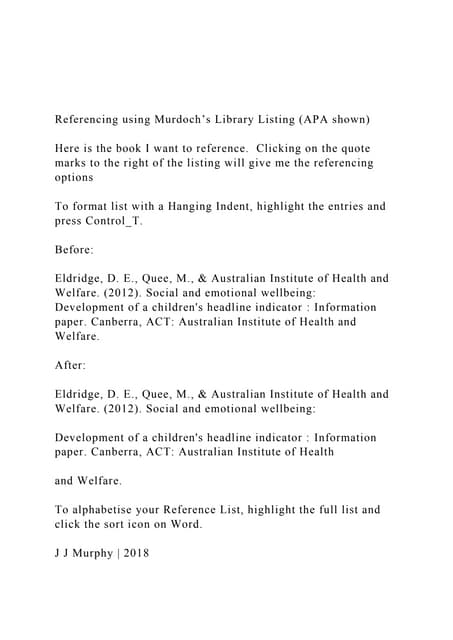 Referencing using Murdoch's Library Listing (APA shown)

Here is the book I want to reference. Clicking on the quote marks to the right of the listing will give me the referencing options

To format list with a Hanging Indent, highlight the entries and press Control_T.

Before:

Eldridge, D. E., Quee, M., & Australian Institute of Health and Welfare. (2012). Social and emotional wellbeing: Development of a children's headline indicator : Information paper. Canberra, ACT: Australian Institute of Health and Welfare.

After:

Eldridge, D. E., Quee, M., & Australian Institute of Health and Welfare. (2012). Social and emotional wellbeing:

Development of a children's headline indicator : Information paper. Canberra, ACT: Australian Institute of Health

and Welfare.

To alphabetise your Reference List, highlight the full list and click the sort icon on Word.

J J Murphy | 2018